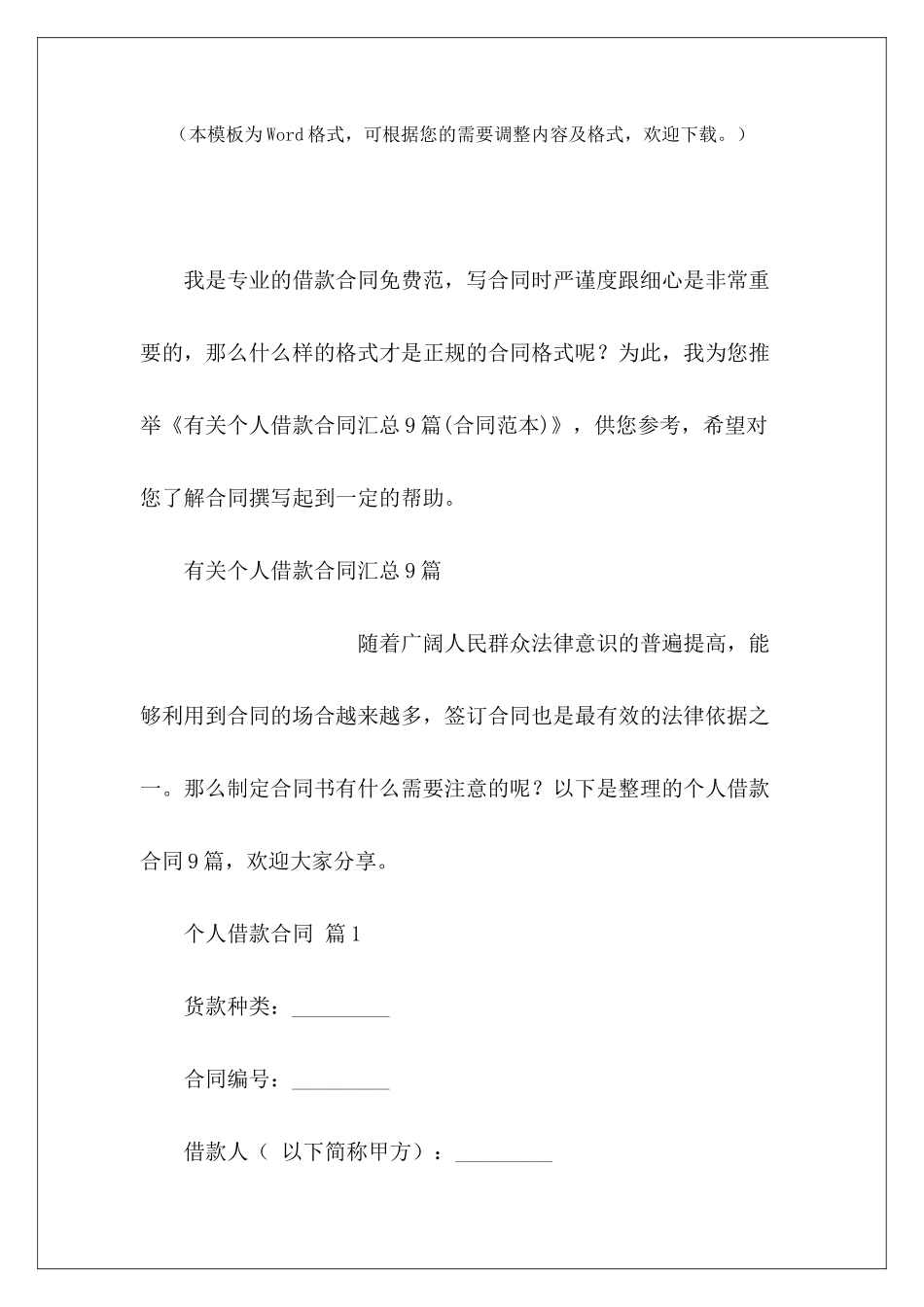 （本模板为Word格式，可根据您的需要调整内容及格式，欢迎下载。）

我是专业的借款合同免费范，写合同时严谨度跟细心是非常重要的，那么什么样的格式才是正规的合同格式呢？为此，我为您推举《有关个人借款合同汇总9篇(合同范本)》，供您参考，希望对您了解合同撰写起到一定的帮助。

有关个人借款合同汇总9篇

随着广阔人民群众法律意识的普遍提高，能够利用到合同的场合越来越多，签订合同也是最有效的法律依据之一。那么制定合同书有什么需要注意的呢？以下是整理的个人借款合同9篇，欢迎大家分享。

个人借款合同 篇1

货款种类：_________

合同编号：_________

借款人（ 以下简称甲方）：_________